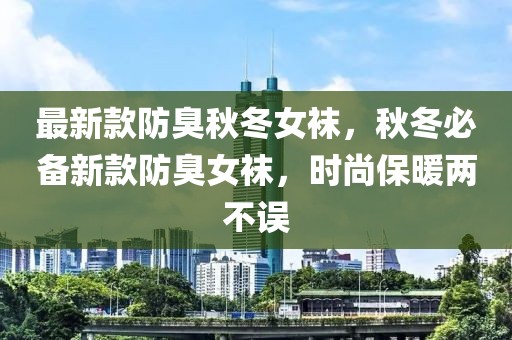 最新款防臭秋冬女袜，秋冬必备新款防臭女袜，时尚保暖两不误